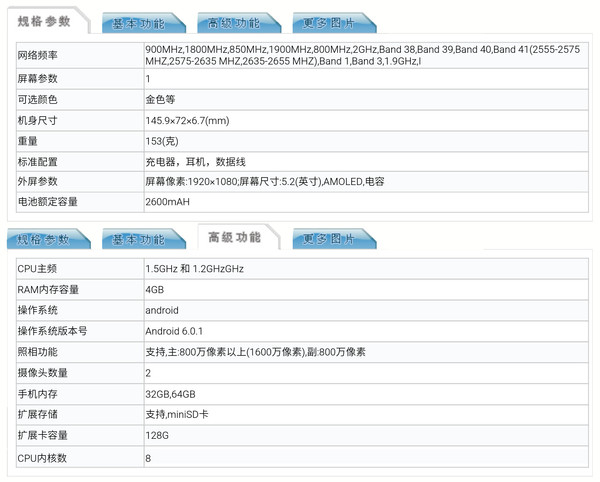 规格参数 基本功能 高级功能 更多图片

| | |
|---|---|
| 网络频率 | 900MHz,1800MHz,850MHz,1900MHz,800MHz,2GHz,Band 38,Band 39,Band 40,Band 41(2555-2575 MHZ,2575-2635 MHZ,2635-2655 MHZ),Band 1,Band 3,1.9GHz,I |
| 屏幕参数 | 1 |
| 可选颜色 | 金色等 |
| 机身尺寸 | 145.9×72×6.7(mm) |
| 重量 | 153(克) |
| 标准配置 | 充电器，耳机，数据线 |
| 外屏参数 | 屏幕像素:1920×1080;屏幕尺寸:5.2(英寸),AMOLED,电容 |
| 电池额定容量 | 2600mAH |

规格参数 基本功能 高级功能 更多图片

| | |
|---|---|
| CPU主频 | 1.5GHz 和 1.2GHzGHz |
| RAM内存容量 | 4GB |
| 操作系统 | android |
| 操作系统版本号 | Android 6.0.1 |
| 照相功能 | 支持,主:800万像素以上(1600万像素),副:800万像素 |
| 摄像头数量 | 2 |
| 手机内存 | 32GB,64GB |
| 扩展存储 | 支持,miniSD卡 |
| 扩展卡容量 | 128G |
| CPU内核数 | 8 |